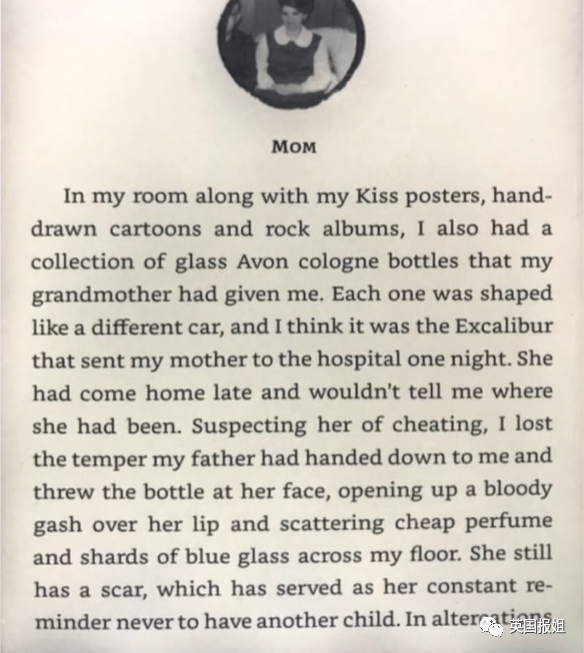 MOM

In my room along with my Kiss posters, hand-drawn cartoons and rock albums, I also had a collection of glass Avon cologne bottles that my grandmother had given me. Each one was shaped like a different car, and I think it was the Excalibur that sent my mother to the hospital one night. She had come home late and wouldn't tell me where she had been. Suspecting her of cheating, I lost the temper my father had handed down to me and threw the bottle at her face, opening up a bloody gash over her lip and scattering cheap perfume and shards of blue glass across my floor. She still has a scar, which has served as her constant reminder never to have another child. In altercations

英国报姐